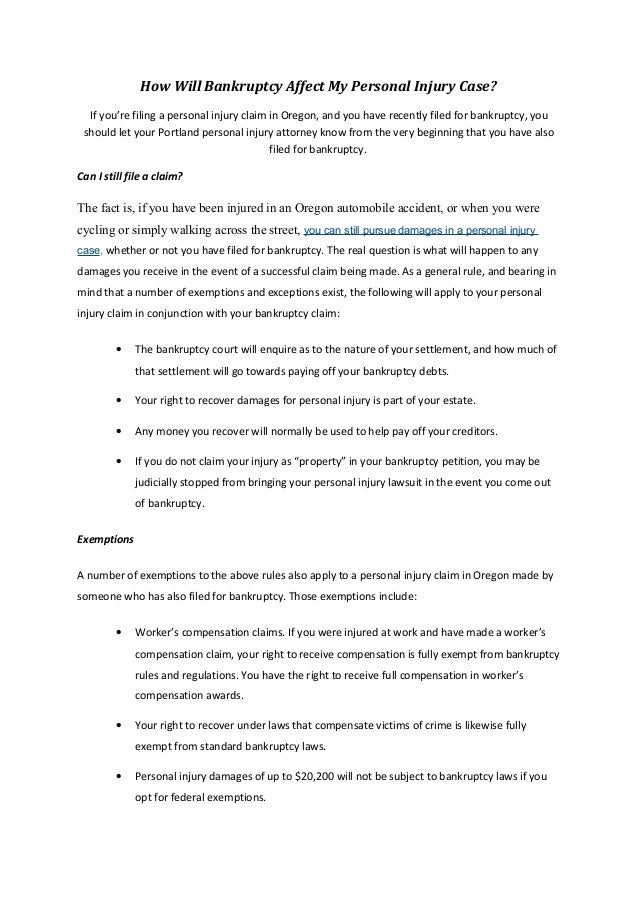 How Will Bankruptcy Affect My Personal Injury Case?

If you're filing a personal injury claim in Oregon, and you have recently filed for bankruptcy, you should let your Portland personal injury attorney know from the very beginning that you have also filed for bankruptcy.

Can I still file a claim?

The fact is, if you have been injured in an Oregon automobile accident, or when you were cycling or simply walking across the street, you can still pursue damages in a personal injury case, whether or not you have filed for bankruptcy. The real question is what will happen to any damages you receive in the event of a successful claim being made. As a general rule, and bearing in mind that a number of exemptions and exceptions exist, the following will apply to your personal injury claim in conjunction with your bankruptcy claim:

• The bankruptcy court will enquire as to the nature of your settlement, and how much of that settlement will go towards paying off your bankruptcy debts.

• Your right to recover damages for personal injury is part of your estate.

• Any money you recover will normally be used to help pay off your creditors.

• If you do not claim your injury as "property" in your bankruptcy petition, you may be judicially stopped from bringing your personal injury lawsuit in the event you come out of bankruptcy.

Exemptions

A number of exemptions to the above rules also apply to a personal injury claim in Oregon made by someone who has also filed for bankruptcy. Those exemptions include:

• Worker's compensation claims. If you were injured at work and have made a worker's compensation claim, your right to receive compensation is fully exempt from bankruptcy rules and regulations. You have the right to receive full compensation in worker's compensation awards.

• Your right to recover under laws that compensate victims of crime is likewise fully exempt from standard bankruptcy laws.

• Personal injury damages of up to $20,200 will not be subject to bankruptcy laws if you opt for federal exemptions.